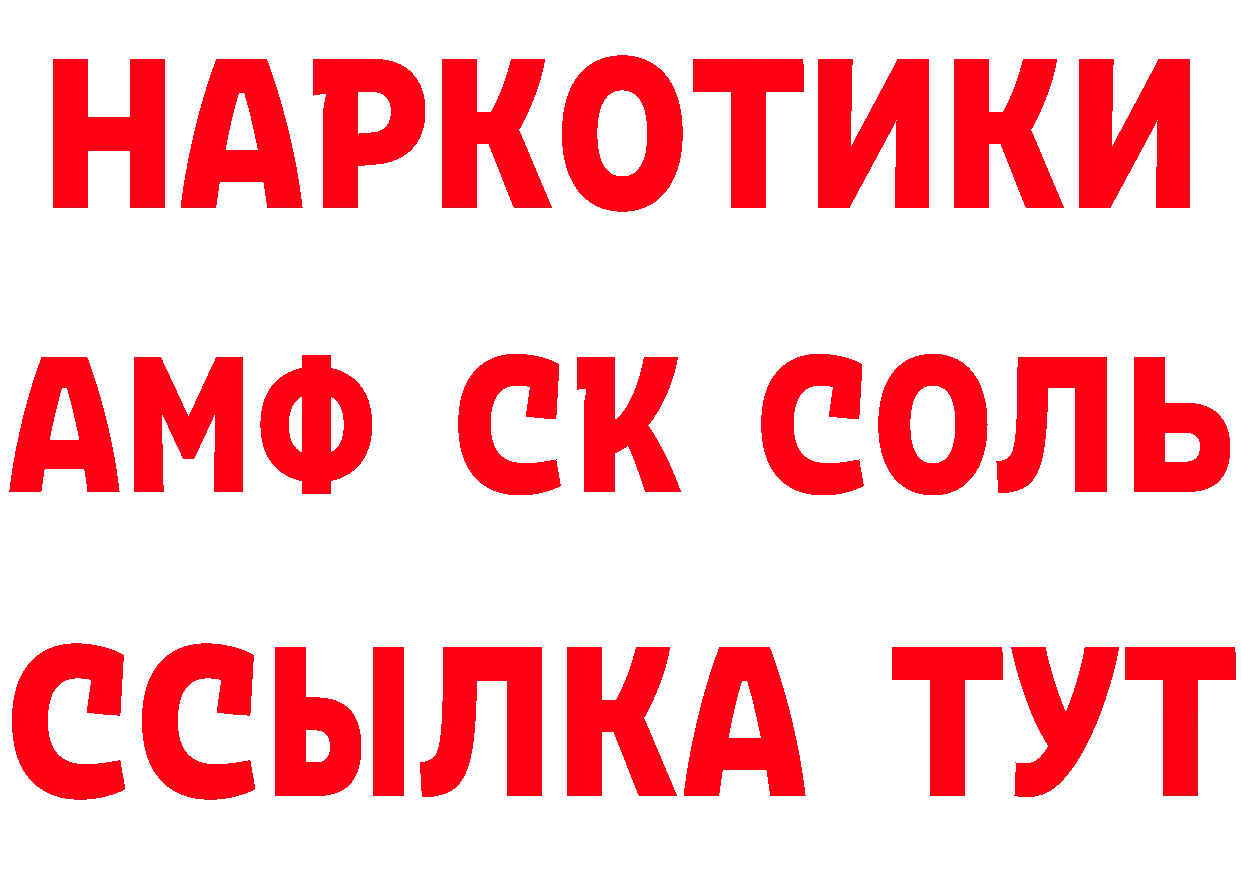 НАРКОТИКИ
АМФ СК СОЛЬ
ССЫЛКА ТУТ